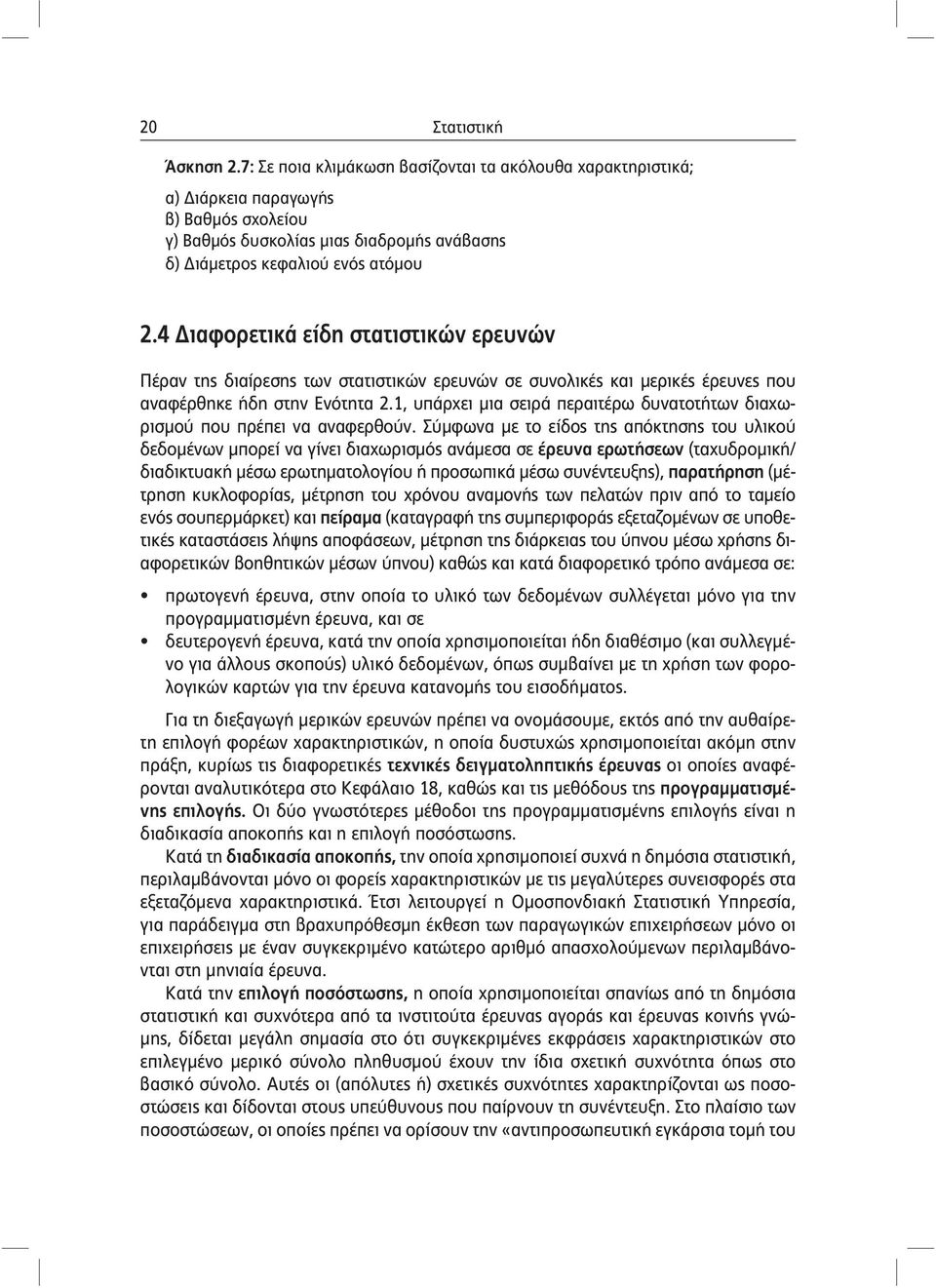 20 Στατιστική

Άσκηση 2.7: Σε ποια κλιμάκωση βασίζονται τα ακόλουθα χαρακτηριστικά;

α) Διάρκεια παραγωγής
β) Βαθμός σχολείου
γ) Βαθμός δυσκολίας μιας διαδρομής ανάβασης
δ) Διάμετρος κεφαλιού ενός ατόμου

2.4 Διαφορετικά είδη στατιστικών ερευνών

Πέραν της διαίρεσης των στατιστικών ερευνών σε συνολικές και μερικές έρευνες που αναφέρθηκε ήδη στην Ενότητα 2.1, υπάρχει μια σειρά περαιτέρω δυνατοτήτων διαχωρισμού που πρέπει να αναφερθούν. Σύμφωνα με το είδος της απόκτησης του υλικού δεδομένων μπορεί να γίνει διαχωρισμός ανάμεσα σε έρευνα ερωτήσεων (ταχυδρομική/διαδικτυακή μέσω ερωτηματολογίου ή προσωπικά μέσω συνέντευξης), παρατήρηση (μέτρηση κυκλοφορίας, μέτρηση του χρόνου αναμονής των πελατών πριν από το ταμείο ενός σουπερμάρκετ) και πείραμα (καταγραφή της συμπεριφοράς εξεταζομένων σε υποθετικές καταστάσεις λήψης αποφάσεων, μέτρηση της διάρκειας του ύπνου μέσω χρήσης διαφορετικών βοηθητικών μέσων ύπνου) καθώς και κατά διαφορετικό τρόπο ανάμεσα σε:

• πρωτογενή έρευνα, στην οποία το υλικό των δεδομένων συλλέγεται μόνο για την προγραμματισμένη έρευνα, και σε
• δευτερογενή έρευνα, κατά την οποία χρησιμοποιείται ήδη διαθέσιμο (και συλλεγμένο για άλλους σκοπούς) υλικό δεδομένων, όπως συμβαίνει με τη χρήση των φορολογικών καρτών για την έρευνα κατανομής του εισοδήματος.

Για τη διεξαγωγή μερικών ερευνών πρέπει να ονομάσουμε, εκτός από την αυθαίρετη επιλογή φορέων χαρακτηριστικών, η οποία δυστυχώς χρησιμοποιείται ακόμη στην πράξη, κυρίως τις διαφορετικές τεχνικές δειγματοληπτικής έρευνας οι οποίες αναφέρονται αναλυτικότερα στο Κεφάλαιο 18, καθώς και τις μεθόδους της προγραμματισμένης επιλογής. Οι δύο γνωστότερες μέθοδοι της προγραμματισμένης επιλογής είναι η διαδικασία αποκοπής και η επιλογή ποσόστωσης.

Κατά τη διαδικασία αποκοπής, την οποία χρησιμοποιεί συχνά η δημόσια στατιστική, περιλαμβάνονται μόνο οι φορείς χαρακτηριστικών με τις μεγαλύτερες συνεισφορές στα εξεταζόμενα χαρακτηριστικά. Έτσι λειτουργεί η Ομοσπονδιακή Στατιστική Υπηρεσία, για παράδειγμα στη βραχυπρόθεσμη έκθεση των παραγωγικών επιχειρήσεων μόνο οι επιχειρήσεις με έναν συγκεκριμένο κατώτερο αριθμό απασχολούμενων περιλαμβάνονται στη μηνιαία έρευνα.

Κατά την επιλογή ποσόστωσης, η οποία χρησιμοποιείται σπανίως από τη δημόσια στατιστική και συχνότερα από τα ινστιτούτα έρευνας αγοράς και έρευνας κοινής γνώμης, δίδεται μεγάλη σημασία στο ότι συγκεκριμένες εκφράσεις χαρακτηριστικών στο επιλεγμένο μερικό σύνολο πληθυσμού έχουν την ίδια σχετική συχνότητα όπως στο βασικό σύνολο. Αυτές οι (απόλυτες ή) σχετικές συχνότητες χαρακτηρίζονται ως ποσοστώσεις και δίδονται στους υπεύθυνους που παίρνουν τη συνέντευξη. Στο πλαίσιο των ποσοστώσεων, οι οποίες πρέπει να ορίσουν την «αντιπροσωπευτική εγκάρσια τομή του